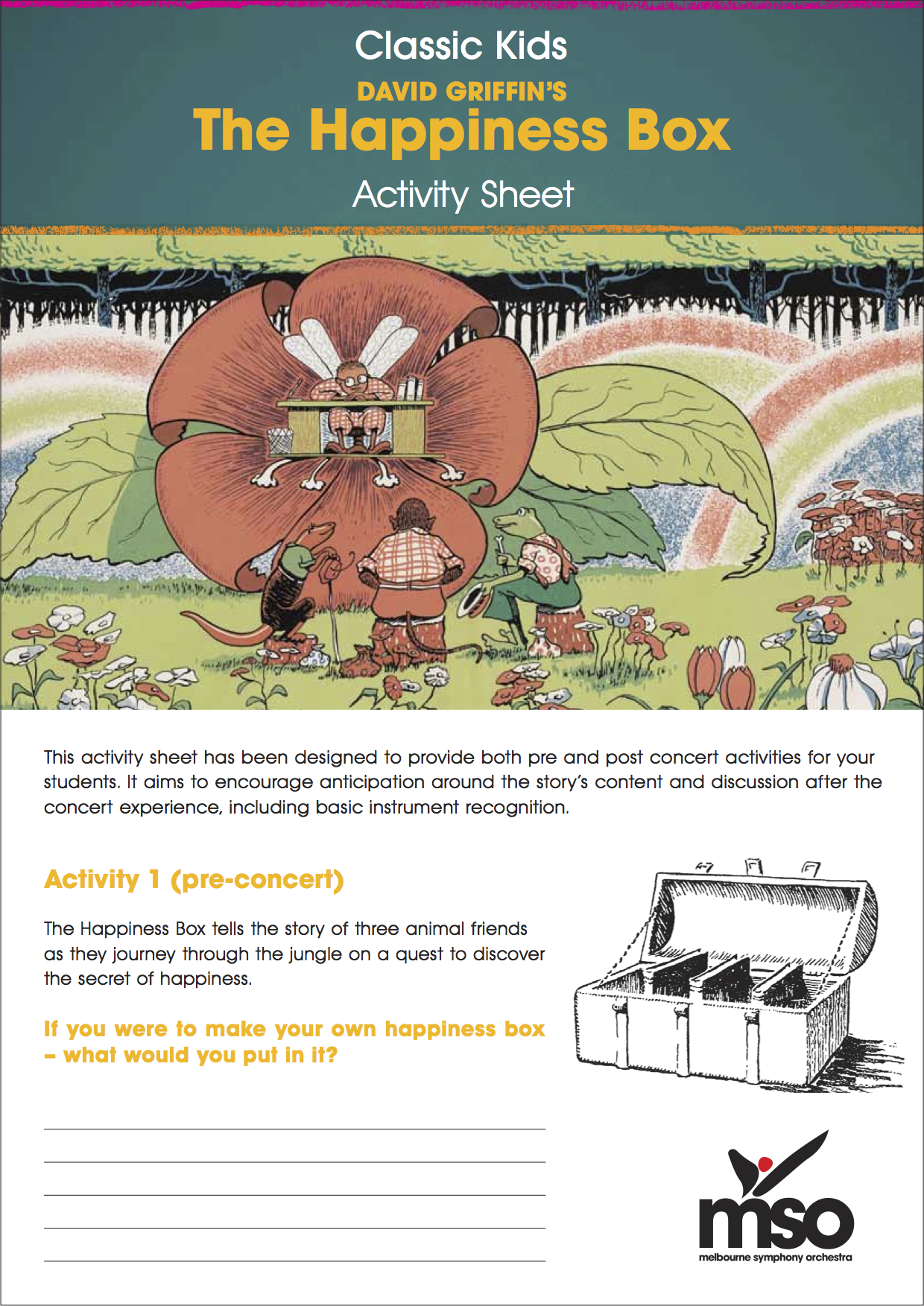 Classic Kids

DAVID GRIFFIN'S

The Happiness Box

Activity Sheet

This activity sheet has been designed to provide both pre and post concert activities for your students. It aims to encourage anticipation around the story's content and discussion after the concert experience, including basic instrument recognition.

Activity 1 (pre-concert)

The Happiness Box tells the story of three animal friends as they journey through the jungle on a quest to discover the secret of happiness.

If you were to make your own happiness box – what would you put in it?

mso
melbourne symphony orchestra